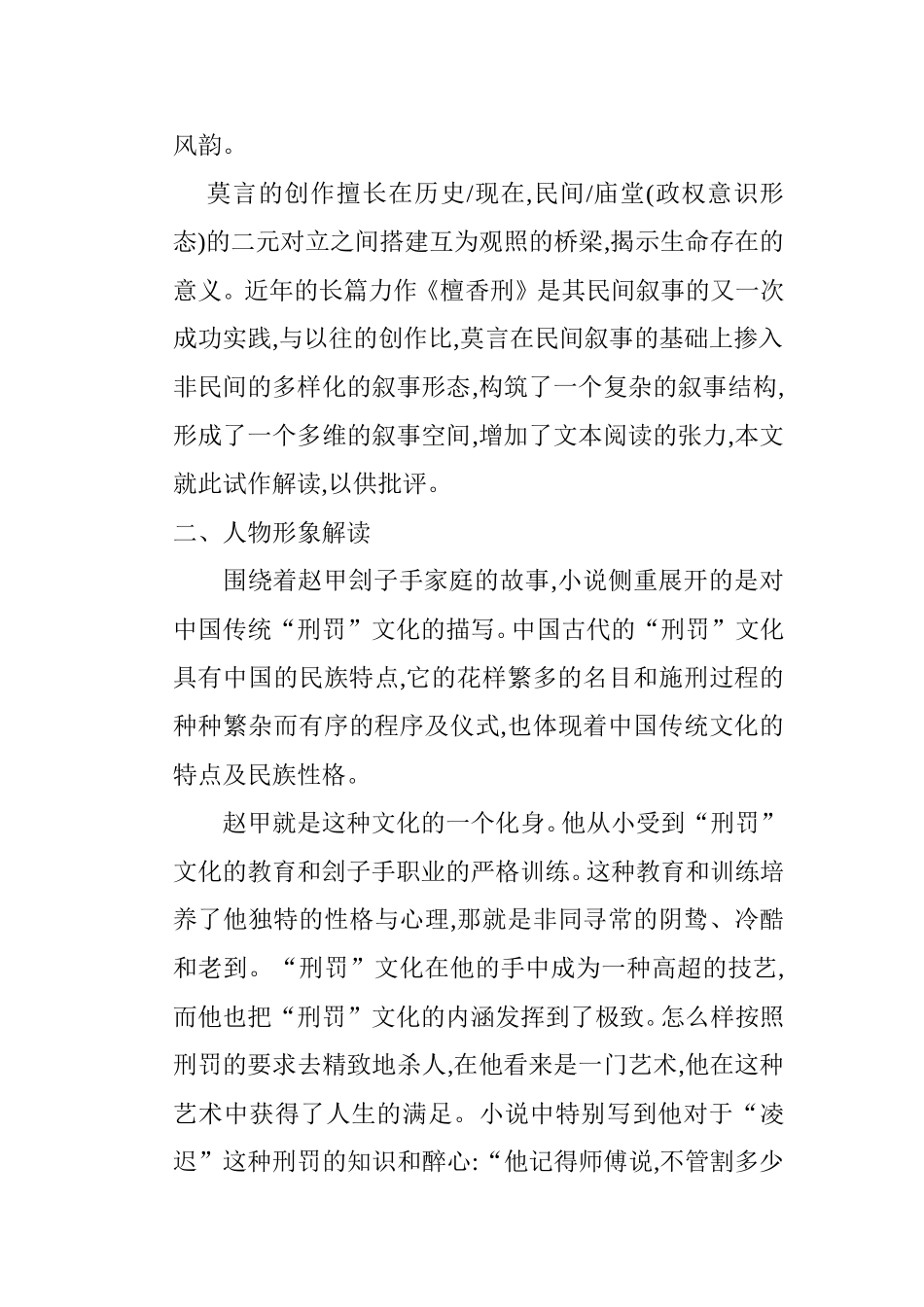 风韵。

莫言的创作擅长在历史/现在,民间/庙堂(政权意识形态)的二元对立之间搭建互为观照的桥梁,揭示生命存在的意义。近年的长篇力作《檀香刑》是其民间叙事的又一次成功实践,与以往的创作比,莫言在民间叙事的基础上掺入非民间的多样化的叙事形态,构筑了一个复杂的叙事结构,形成了一个多维的叙事空间,增加了文本阅读的张力,本文就此试作解读,以供批评。

二、人物形象解读

围绕着赵甲刽子手家庭的故事,小说侧重展开的是对中国传统“刑罚”文化的描写。中国古代的“刑罚”文化具有中国的民族特点,它的花样繁多的名目和施刑过程的种种繁杂而有序的程序及仪式,也体现着中国传统文化的特点及民族性格。

赵甲就是这种文化的一个化身。他从小受到“刑罚”文化的教育和刽子手职业的严格训练。这种教育和训练培养了他独特的性格与心理,那就是非同寻常的阴鸷、冷酷和老到。“刑罚”文化在他的手中成为一种高超的技艺,而他也把“刑罚”文化的内涵发挥到了极致。怎么样按照刑罚的要求去精致地杀人,在他看来是一门艺术,他在这种艺术中获得了人生的满足。小说中特别写到他对于“凌迟”这种刑罚的知识和醉心:“他记得师傅说,不管割多少